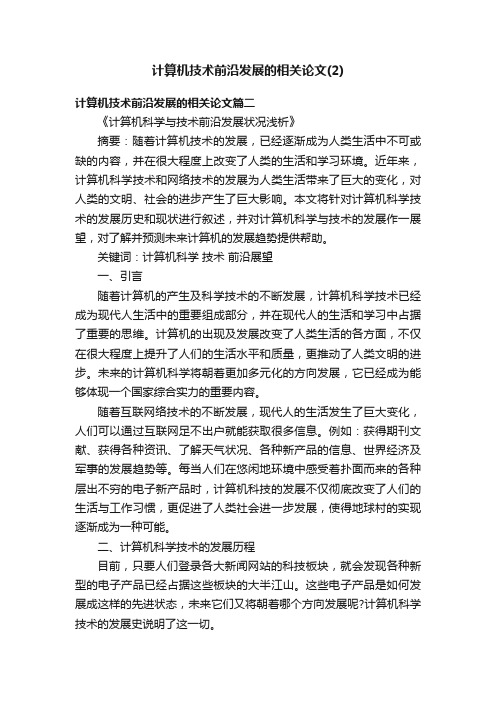 计算机技术前沿发展的相关论文(2)

计算机技术前沿发展的相关论文篇二

《计算机科学与技术前沿发展状况浅析》

摘要：随着计算机技术的发展，已经逐渐成为人类生活中不可或缺的内容，并在很大程度上改变了人类的生活和学习环境。近年来，计算机科学技术和网络技术的发展为人类生活带来了巨大的变化，对人类的文明、社会的进步产生了巨大影响。本文将针对计算机科学技术的发展历史和现状进行叙述，并对计算机科学与技术的发展作一展望，对了解并预测未来计算机的发展趋势提供帮助。

关键词：计算机科学 技术 前沿展望

一、引言

随着计算机的产生及科学技术的不断发展，计算机科学技术已经成为现代人生活中的重要组成部分，并在现代人的生活和学习中占据了重要的思维。计算机的出现及发展改变了人类生活的各方面，不仅在很大程度上提升了人们的生活水平和质量，更推动了人类文明的进步。未来的计算机科学将朝着更加多元化的方向发展，它已经成为能够体现一个国家综合实力的重要内容。

随着互联网络技术的不断发展，现代人的生活发生了巨大变化，人们可以通过互联网足不出户就能获取很多信息。例如：获得期刊文献、获得各种资讯、了解天气状况、各种新产品的信息、世界经济及军事的发展趋势等。每当人们在悠闲地环境中感受着扑面而来的各种层出不穷的电子新产品时，计算机科技的发展不仅彻底改变了人们的生活与工作习惯，更促进了人类社会进一步发展，使得地球村的实现逐渐成为一种可能。

二、计算机科学技术的发展历程

目前，只要人们登录各大新闻网站的科技板块，就会发现各种新型的电子产品已经占据这些板块的大半江山。这些电子产品是如何发展成这样的先进状态，未来它们又将朝着哪个方向发展呢?计算机科学技术的发展史说明了这一切。